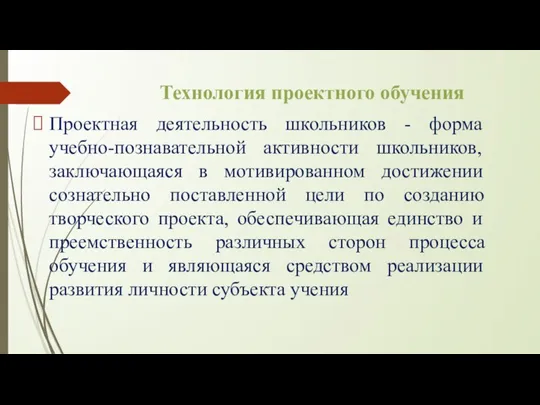 Технология проектного обучения

Проектная деятельность школьников - форма учебно-познавательной активности школьников, заключающаяся в мотивированном достижении сознательно поставленной цели по созданию творческого проекта, обеспечивающая единство и преемственность различных сторон процесса обучения и являющаяся средством реализации развития личности субъекта учения